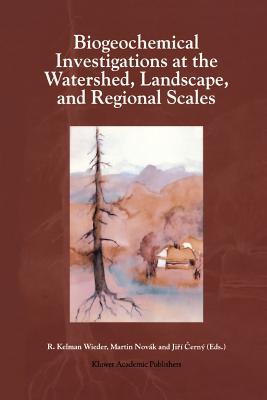 Biogeochemical Investigations at the Watershed, Landscape, and Regional Scales

R. Kelman Wieder, Martin Novák and Jiří Černý (Eds.)

Kluwer Academic Publishers